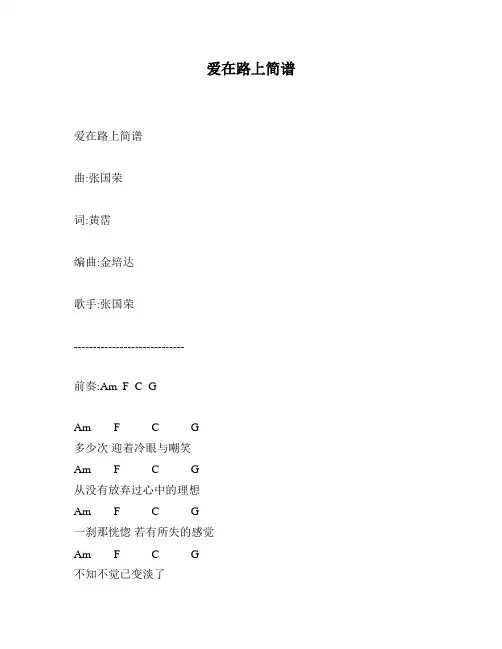 爱在路上简谱

爱在路上简谱

曲:张国荣

词:黄霑

编曲:金培达

歌手:张国荣

-----------------------------

前奏:Am F C G

Am F C G
多少次 迎着冷眼与嘲笑
Am F C G
从没有放弃过心中的理想
Am F C G
一刹那恍惚 若有所失的感觉
Am F C G
不知不觉已变淡了